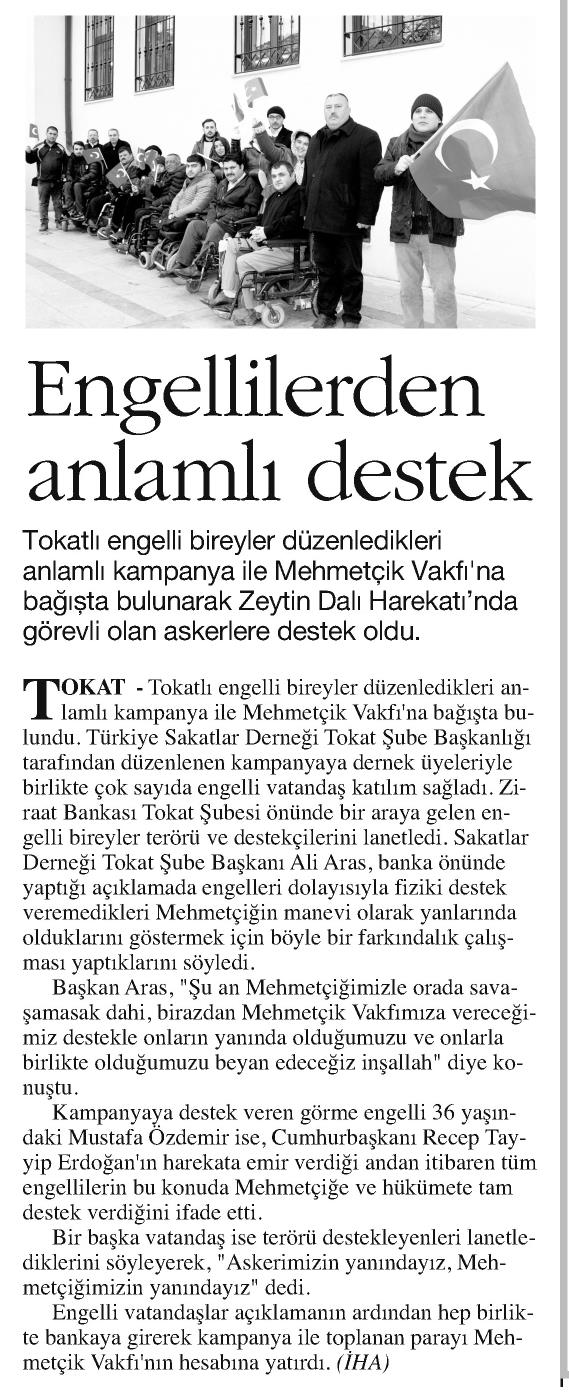 Engellilerden anlamlı destek

Tokatlı engelli bireyler düzenledikleri anlamlı kampanya ile Mehmetçik Vakfı'na bağışta bulunarak Zeytin Dalı Harekatı'nda görevli olan askerlere destek oldu.

TOKAT - Tokatlı engelli bireyler düzenledikleri anlamlı kampanya ile Mehmetçik Vakfı'na bağışta bulundu. Türkiye Sakatlar Derneği Tokat Şube Başkanlığı tarafından düzenlenen kampanyaya dernek üyeleriyle birlikte çok sayıda engelli vatandaş katılım sağladı. Ziraat Bankası Tokat Şubesi önünde bir araya gelen engelli bireyler terörü ve destekçilerini lanetledi. Sakatlar Derneği Tokat Şube Başkanı Ali Aras, banka önünde yaptığı açıklamada engelleri dolayısıyla fiziki destek veremedikleri Mehmetçiğin manevi olarak yanlarında olduklarını göstermek için böyle bir farkındalık çalışması yaptıklarını söyledi.

Başkan Aras, "Şu an Mehmetçiğimizle orada savaşamasak dahi, birazdan Mehmetçik Vakfımıza vereceğimiz destekle onların yanında olduğumuzu ve onlarla birlikte olduğumuzu beyan edeceğiz inşallah" diye konuştu.

Kampanyaya destek veren görme engelli 36 yaşındaki Mustafa Özdemir ise, Cumhurbaşkanı Recep Tayyip Erdoğan'ın harekata emir verdiği andan itibaren tüm engellilerin bu konuda Mehmetçiğe ve hükümete tam destek verdiğini ifade etti.

Bir başka vatandaş ise terörü destekleyenleri lanetlediklerini söyleyerek, "Askerimizin yanındayız, Mehmetçiğimizin yanındayız" dedi.

Engelli vatandaşlar açıklamanın ardından hep birlikte bankaya girerek kampanya ile toplanan parayı Mehmetçik Vakfı'nın hesabına yatırdı. (İHA)